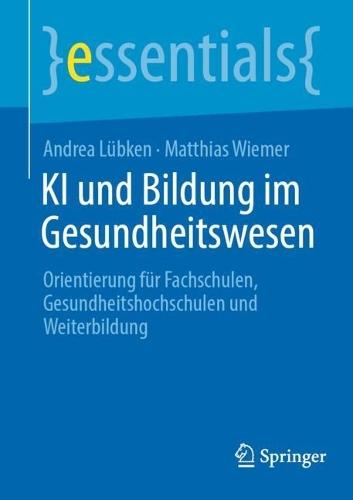 }essentials{

Andrea Lübken · Matthias Wiemer

KI und Bildung im Gesundheitswesen

Orientierung für Fachschulen, Gesundheitshochschulen und Weiterbildung

Springer